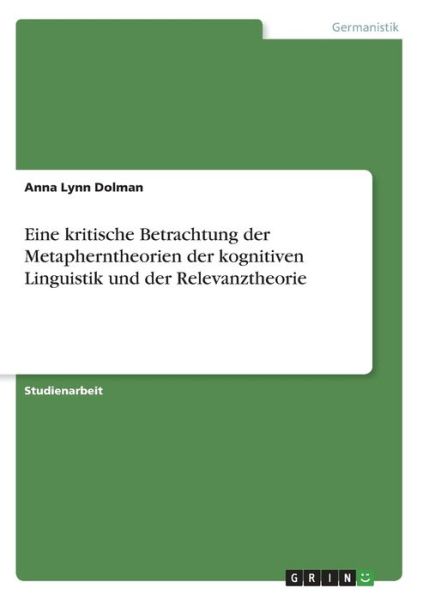 Germanistik

Anna Lynn Dolman

Eine kritische Betrachtung der Metapherntheorien der kognitiven Linguistik und der Relevanztheorie

Studienarbeit

GRIN